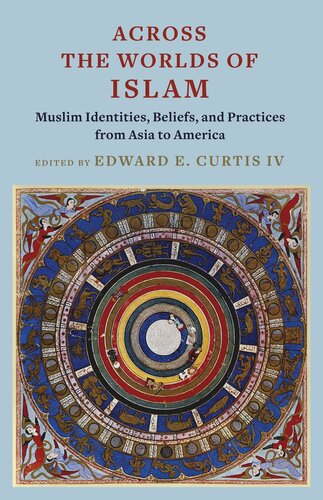 ACROSS
THE WORLDS OF
ISLAM

Muslim Identities, Beliefs, and Practices from Asia to America

EDITED BY EDWARD E. CURTIS IV